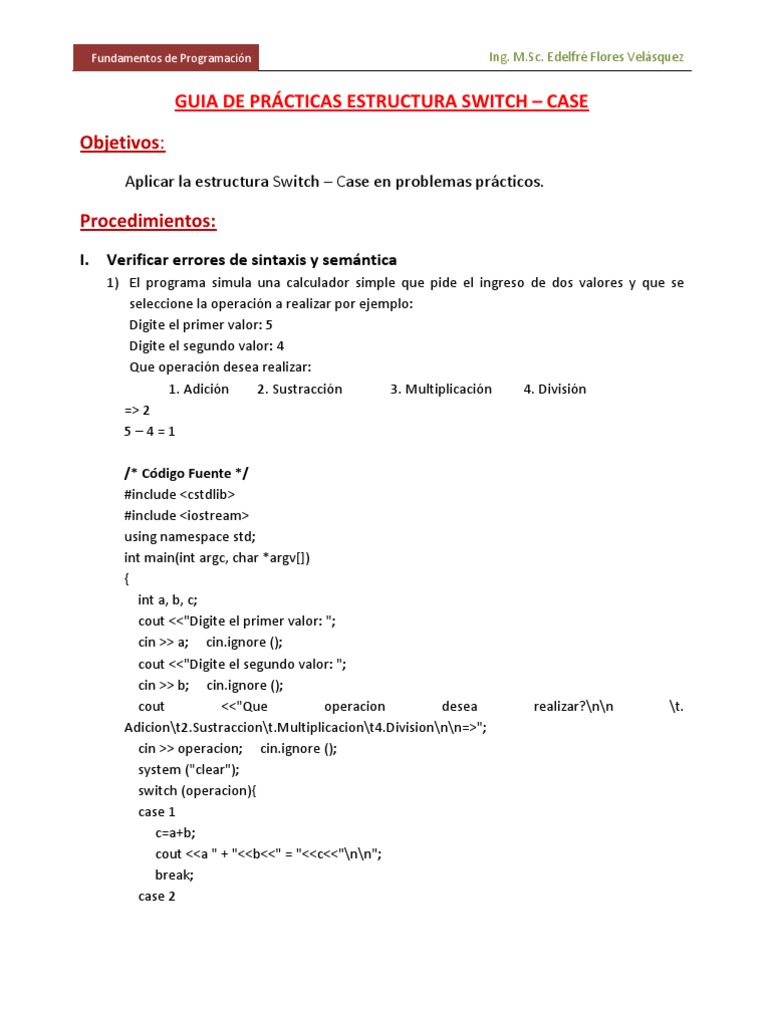 Fundamentos de Programación

Ing. M.Sc. Edelfré Flores Velásquez

GUIA DE PRÁCTICAS ESTRUCTURA SWITCH – CASE

Objetivos:

Aplicar la estructura Switch – Case en problemas prácticos.

Procedimientos:

I. Verificar errores de sintaxis y semántica

1) El programa simula una calculador simple que pide el ingreso de dos valores y que se seleccione la operación a realizar por ejemplo:
Digite el primer valor: 5
Digite el segundo valor: 4
Que operación desea realizar:
1. Adición 2. Sustracción 3. Multiplicación 4. División
=> 2
5 – 4 = 1

/* Código Fuente */
#include <cstdlib>
#include <iostream>
using namespace std;
int main(int argc, char *argv[])
{
int a, b, c;
cout <<"Digite el primer valor: ";
cin >> a; cin.ignore ();
cout <<"Digite el segundo valor: ";
cin >> b; cin.ignore ();
cout <<"Que operacion desea realizar?\n\n \t. Adicion\t2.Sustraccion\t.Multiplicacion\t4.Division\n\n=>";
cin >> operacion; cin.ignore ();
system ("clear");
switch (operacion){
case 1
c=a+b;
cout <<a " + "<<b<<" = "<<c<<"\n\n";
break;
case 2